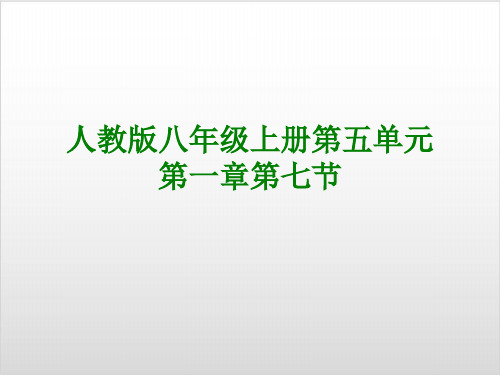 人教版八年级上册第五单元
第一章第七节